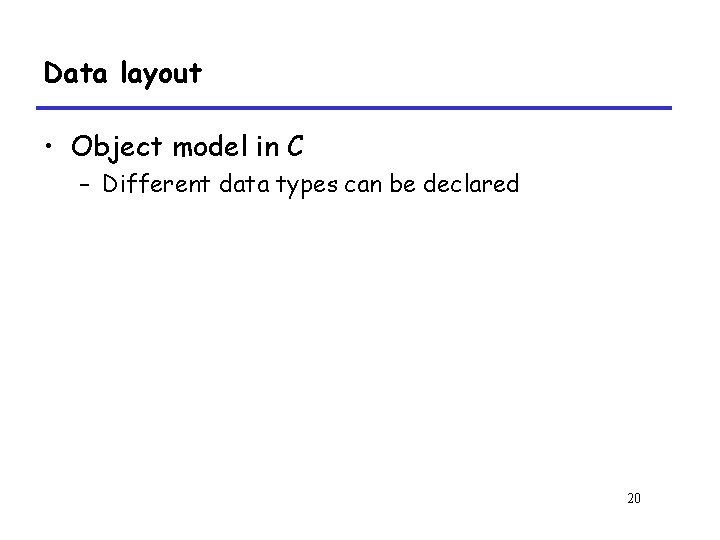 Data layout

• Object model in C
- Different data types can be declared

20